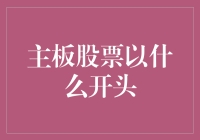 主板股票以什么开头